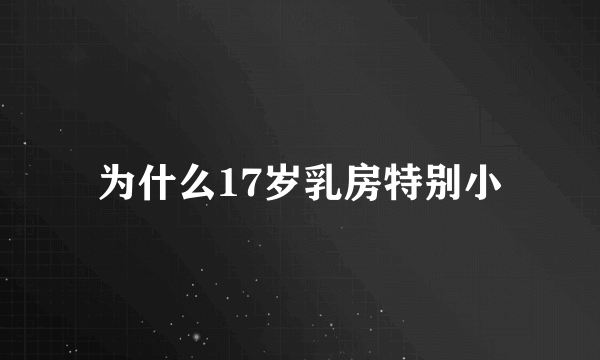 为什么17岁乳房特别小